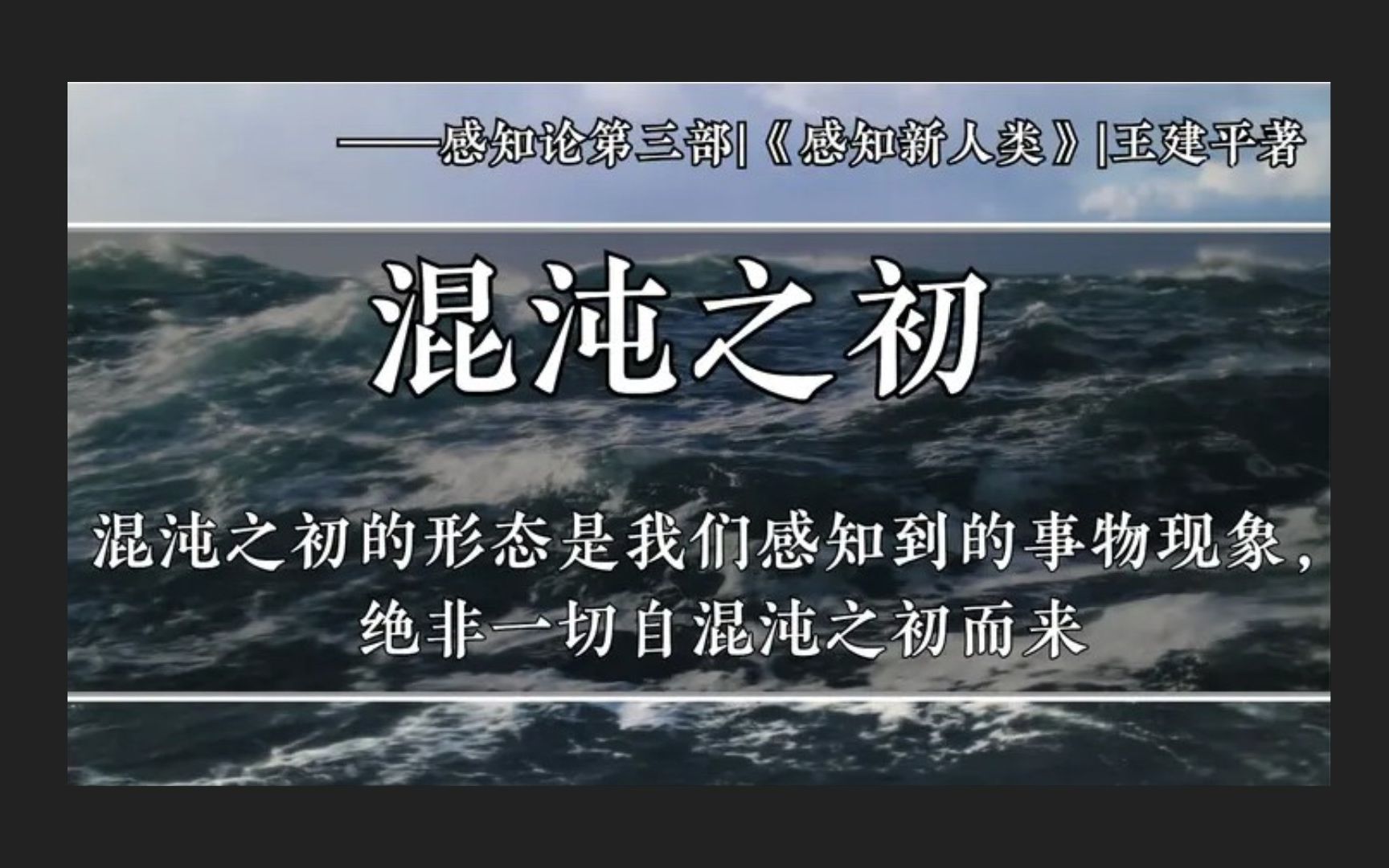 ——感知论第三部|《感知新人类》|王建平著

混沌之初

混沌之初的形态是我们感知到的事物现象，绝非一切自混沌之初而来